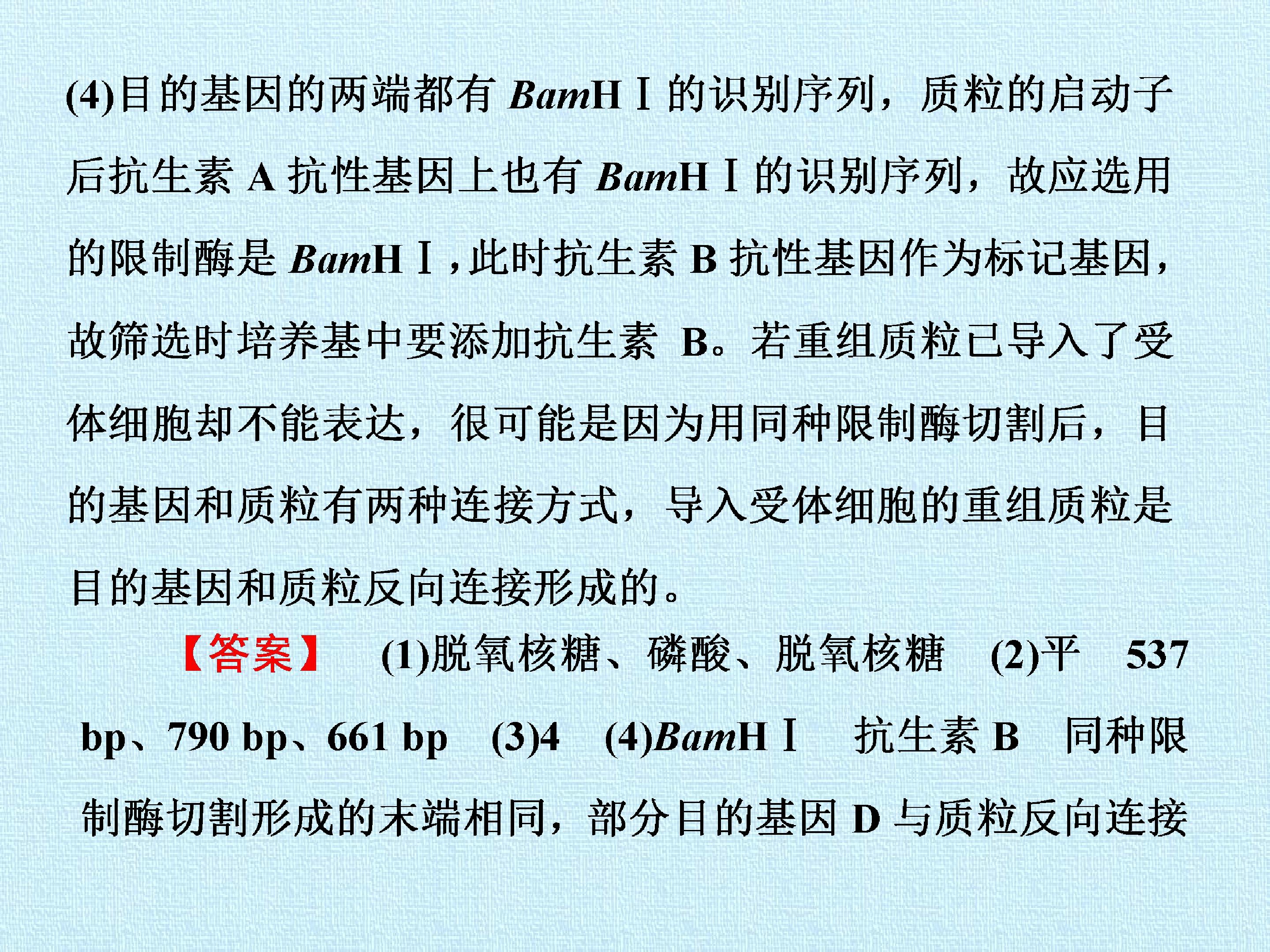 (4)目的基因的两端都有BamHⅠ的识别序列，质粒的启动子后抗生素A抗性基因上也有BamHⅠ的识别序列，故应选用的限制酶是BamHⅠ，此时抗生素B抗性基因作为标记基因，故筛选时培养基中要添加抗生素B。若重组质粒已导入了受体细胞却不能表达，很可能是因为用同种限制酶切割后，目的基因和质粒有两种连接方式，导入受体细胞的重组质粒是目的基因和质粒反向连接形成的。

【答案】 (1)脱氧核糖、磷酸、脱氧核糖 (2)平 537 bp、790 bp、661 bp (3)4 (4)BamHⅠ 抗生素B 同种限制酶切割形成的末端相同，部分目的基因D与质粒反向连接